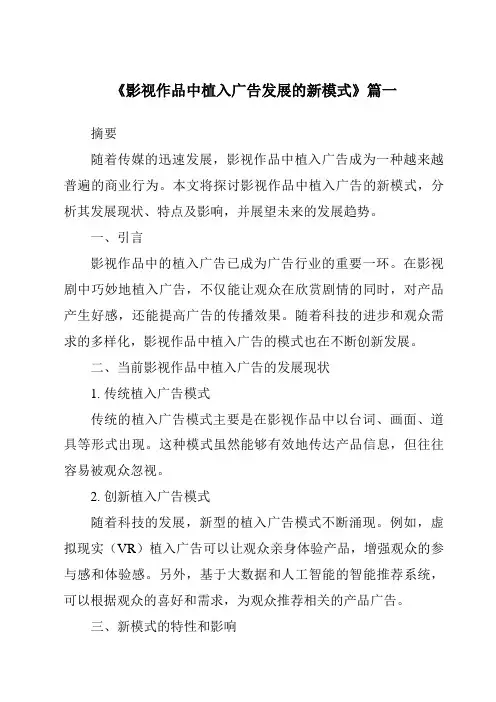 《影视作品中植入广告发展的新模式》篇一

摘要

随着传媒的迅速发展，影视作品中植入广告成为一种越来越普遍的商业行为。本文将探讨影视作品中植入广告的新模式，分析其发展现状、特点及影响，并展望未来的发展趋势。

一、引言

影视作品中的植入广告已成为广告行业的重要一环。在影视剧中巧妙地植入广告，不仅能让观众在欣赏剧情的同时，对产品产生好感，还能提高广告的传播效果。随着科技的进步和观众需求的多样化，影视作品中植入广告的模式也在不断创新发展。

二、当前影视作品中植入广告的发展现状

1. 传统植入广告模式

传统的植入广告模式主要是在影视作品中以台词、画面、道具等形式出现。这种模式虽然能够有效地传达产品信息，但往往容易被观众忽视。

2. 创新植入广告模式

随着科技的发展，新型的植入广告模式不断涌现。例如，虚拟现实（VR）植入广告可以让观众亲身体验产品，增强观众的参与感和体验感。另外，基于大数据和人工智能的智能推荐系统，可以根据观众的喜好和需求，为观众推荐相关的产品广告。

三、新模式的特性和影响